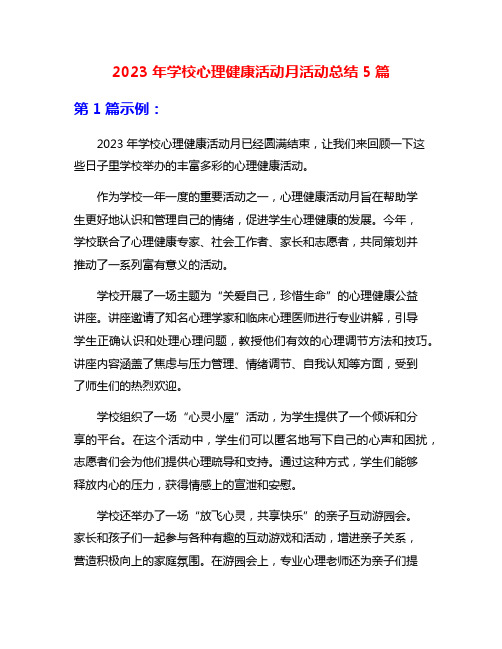 2023 年学校心理健康活动月活动总结 5 篇

第 1 篇示例：

2023 年学校心理健康活动月已经圆满结束，让我们来回顾一下这些日子里学校举办的丰富多彩的心理健康活动。

作为学校一年一度的重要活动之一，心理健康活动月旨在帮助学生更好地认识和管理自己的情绪，促进学生心理健康的发展。今年，学校联合了心理健康专家、社会工作者、家长和志愿者，共同策划并推动了一系列富有意义的活动。

学校开展了一场主题为“关爱自己，珍惜生命”的心理健康公益讲座。讲座邀请了知名心理学家和临床心理医师进行专业讲解，引导学生正确认识和处理心理问题，教授他们有效的心理调节方法和技巧。讲座内容涵盖了焦虑与压力管理、情绪调节、自我认知等方面，受到了师生们的热烈欢迎。

学校组织了一场“心灵小屋”活动，为学生提供了一个倾诉和分享的平台。在这个活动中，学生们可以匿名地写下自己的心声和困扰，志愿者们会为他们提供心理疏导和支持。通过这种方式，学生们能够释放内心的压力，获得情感上的宣泄和安慰。

学校还举办了一场“放飞心灵，共享快乐”的亲子互动游园会。家长和孩子们一起参与各种有趣的互动游戏和活动，增进亲子关系，营造积极向上的家庭氛围。在游园会上，专业心理老师还为亲子们提